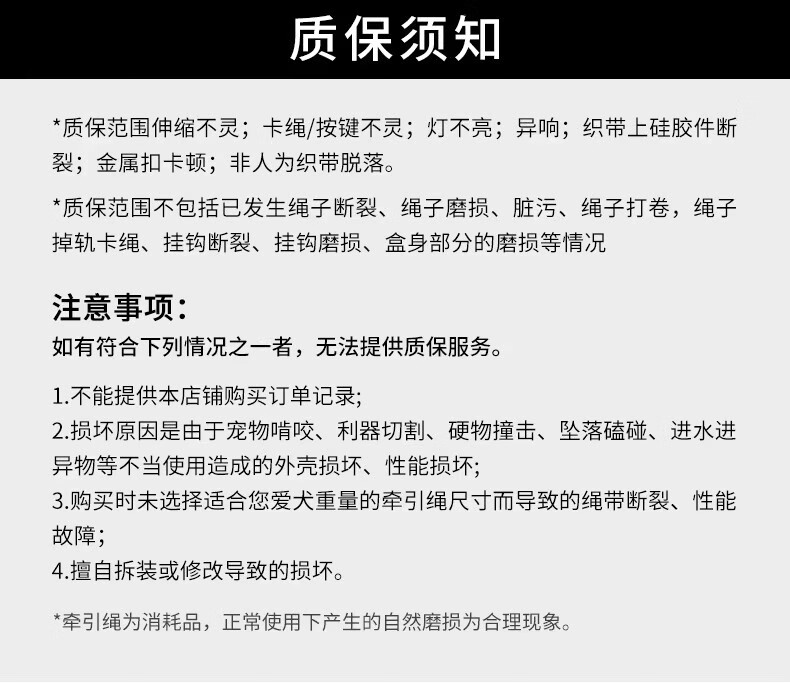 质保须知

*质保范围伸缩不灵；卡绳/按键不灵；灯不亮；异响；织带上硅胶件断裂；金属扣卡顿；非人为织带脱落。

*质保范围不包括已发生绳子断裂、绳子磨损、脏污、绳子打卷，绳子掉轨卡绳、挂钩断裂、挂钩磨损、盒身部分的磨损等情况

注意事项：
如有符合下列情况之一者，无法提供质保服务。

1.不能提供本店铺购买订单记录;
2.损坏原因是由于宠物啃咬、利器切割、硬物撞击、坠落磕碰、进水进异物等不当使用造成的外壳损坏、性能损坏;
3.购买时未选择适合您爱犬重量的牵引绳尺寸而导致的绳带断裂、性能故障;
4.擅自拆装或修改导致的损坏。

*牵引绳为消耗品，正常使用下产生的自然磨损为合理现象。